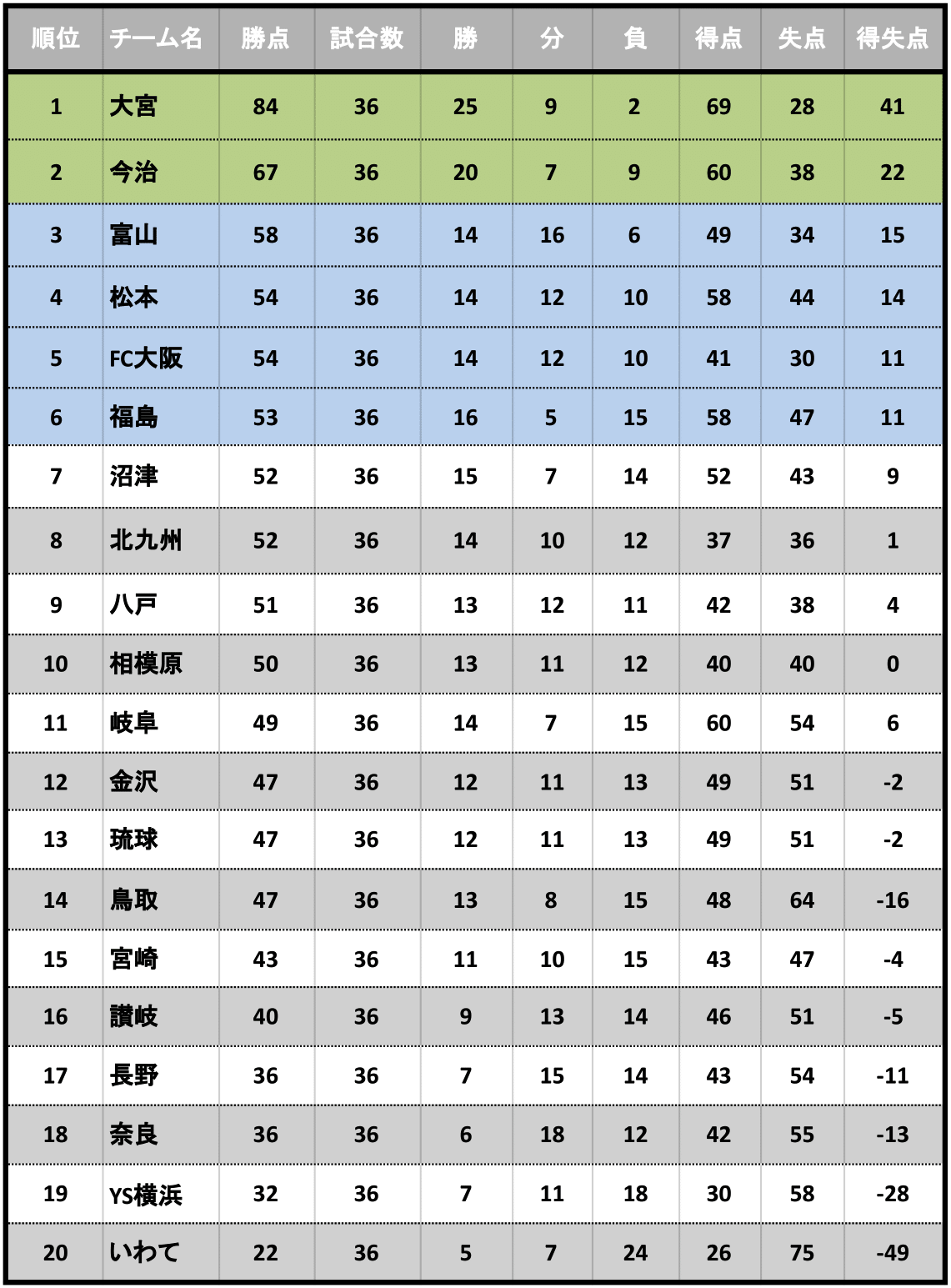 | 順位 | チーム名 | 勝点 | 試合数 | 勝 | 分 | 負 | 得点 | 失点 | 得失点 |
|---|---|---|---|---|---|---|---|---|---|
| 1 | 大宮 | 84 | 36 | 25 | 9 | 2 | 69 | 28 | 41 |
| 2 | 今治 | 67 | 36 | 20 | 7 | 9 | 60 | 38 | 22 |
| 3 | 富山 | 58 | 36 | 14 | 16 | 6 | 49 | 34 | 15 |
| 4 | 松本 | 54 | 36 | 14 | 12 | 10 | 58 | 44 | 14 |
| 5 | FC大阪 | 54 | 36 | 14 | 12 | 10 | 41 | 30 | 11 |
| 6 | 福島 | 53 | 36 | 16 | 5 | 15 | 58 | 47 | 11 |
| 7 | 沼津 | 52 | 36 | 15 | 7 | 14 | 52 | 43 | 9 |
| 8 | 北九州 | 52 | 36 | 14 | 10 | 12 | 37 | 36 | 1 |
| 9 | 八戸 | 51 | 36 | 13 | 12 | 11 | 42 | 38 | 4 |
| 10 | 相模原 | 50 | 36 | 13 | 11 | 12 | 40 | 40 | 0 |
| 11 | 岐阜 | 49 | 36 | 14 | 7 | 15 | 60 | 54 | 6 |
| 12 | 金沢 | 47 | 36 | 12 | 11 | 13 | 49 | 51 | -2 |
| 13 | 琉球 | 47 | 36 | 12 | 11 | 13 | 49 | 51 | -2 |
| 14 | 鳥取 | 47 | 36 | 13 | 8 | 15 | 48 | 64 | -16 |
| 15 | 宮崎 | 43 | 36 | 11 | 10 | 15 | 43 | 47 | -4 |
| 16 | 讃岐 | 40 | 36 | 9 | 13 | 14 | 46 | 51 | -5 |
| 17 | 長野 | 36 | 36 | 7 | 15 | 14 | 43 | 54 | -11 |
| 18 | 奈良 | 36 | 36 | 6 | 18 | 12 | 42 | 55 | -13 |
| 19 | YS横浜 | 32 | 36 | 7 | 11 | 18 | 30 | 58 | -28 |
| 20 | いわて | 22 | 36 | 5 | 7 | 24 | 26 | 75 | -49 |